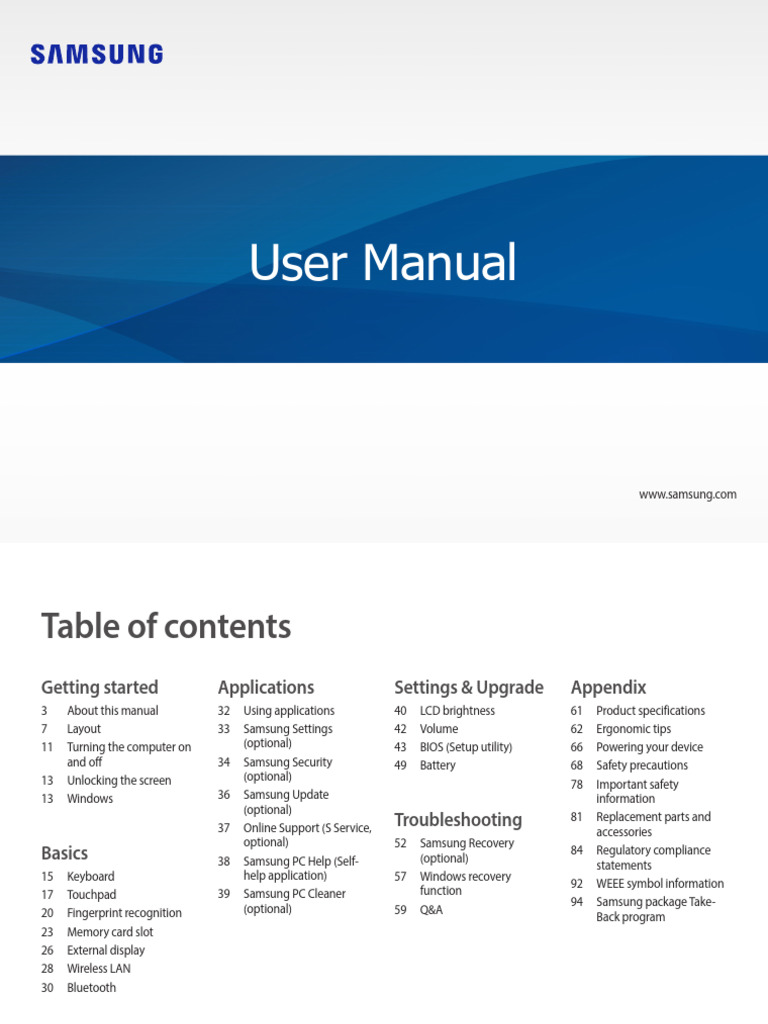 SAMSUNG

User Manual

www.samsung.com

Table of contents

Getting started
3 About this manual
7 Layout
11 Turning the computer on and off
13 Unlocking the screen
13 Windows

Basics
15 Keyboard
17 Touchpad
20 Fingerprint recognition
23 Memory card slot
26 External display
28 Wireless LAN
30 Bluetooth

Applications
32 Using applications
33 Samsung Settings (optional)
34 Samsung Security (optional)
36 Samsung Update (optional)
37 Online Support (S Service, optional)
38 Samsung PC Help (Self-help application)
39 Samsung PC Cleaner (optional)

Settings & Upgrade
40 LCD brightness
42 Volume
43 BIOS (Setup utility)
49 Battery

Troubleshooting
52 Samsung Recovery (optional)
57 Windows recovery function
59 Q&A

Appendix
61 Product specifications
62 Ergonomic tips
66 Powering your device
68 Safety precautions
78 Important safety information
81 Replacement parts and accessories
84 Regulatory compliance statements
92 WEEE symbol information
94 Samsung package Take-Back program